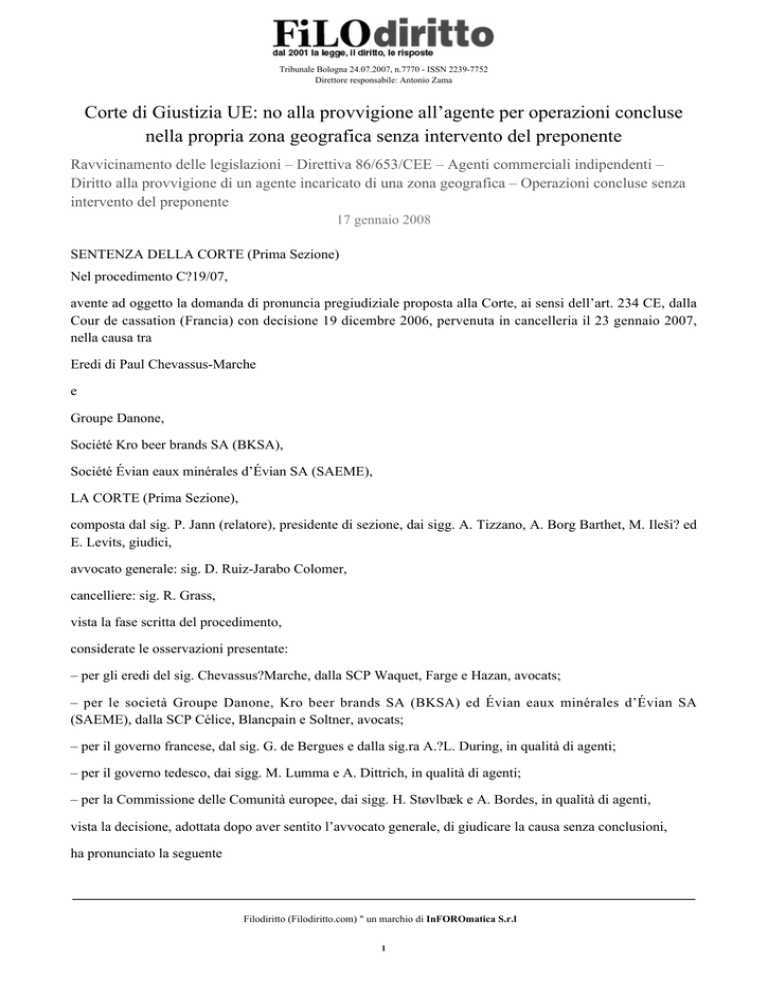 FiLOdiritto
dal 2001 la legge, il diritto, le risposte
Tribunale Bologna 24.07.2007, n.7770 - ISSN 2239-7752
Direttore responsabile: Antonio Zama

Corte di Giustizia UE: no alla provvigione all'agente per operazioni concluse nella propria zona geografica senza intervento del preponente

Ravvicinamento delle legislazioni – Direttiva 86/653/CEE – Agenti commerciali indipendenti – Diritto alla provvigione di un agente incaricato di una zona geografica – Operazioni concluse senza intervento del preponente
17 gennaio 2008

SENTENZA DELLA CORTE (Prima Sezione)

Nel procedimento C?19/07,

avente ad oggetto la domanda di pronuncia pregiudiziale proposta alla Corte, ai sensi dell'art. 234 CE, dalla Cour de cassation (Francia) con decisione 19 dicembre 2006, pervenuta in cancelleria il 23 gennaio 2007, nella causa tra

Eredi di Paul Chevassus-Marche

e

Groupe Danone,

Société Kro beer brands SA (BKSA),

Société Évian eaux minérales d'Évian SA (SAEME),

LA CORTE (Prima Sezione),

composta dal sig. P. Jann (relatore), presidente di sezione, dai sigg. A. Tizzano, A. Borg Barthet, M. Ileši? ed E. Levits, giudici,

avvocato generale: sig. D. Ruiz-Jarabo Colomer,

cancelliere: sig. R. Grass,

vista la fase scritta del procedimento,

considerate le osservazioni presentate:

– per gli eredi del sig. Chevassus?Marche, dalla SCP Waquet, Farge e Hazan, avocats;

– per le società Groupe Danone, Kro beer brands SA (BKSA) ed Évian eaux minérales d'Évian SA (SAEME), dalla SCP Célice, Blancpain e Soltner, avocats;

– per il governo francese, dal sig. G. de Bergues e dalla sig.ra A.?L. During, in qualità di agenti;

– per il governo tedesco, dai sigg. M. Lumma e A. Dittrich, in qualità di agenti;

– per la Commissione delle Comunità europee, dai sigg. H. Støvlbæk e A. Bordes, in qualità di agenti,

vista la decisione, adottata dopo aver sentito l'avvocato generale, di giudicare la causa senza conclusioni,

ha pronunciato la seguente

Filodiritto (Filodiritto.com) " un marchio di InFOROmatica S.r.l

1